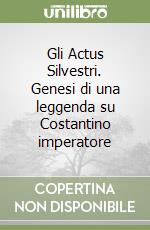 unilibro

Gli Actus Silvestri. Genesi di una leggenda su Costantino imperatore

COPERTINA NON DISPONIBILE